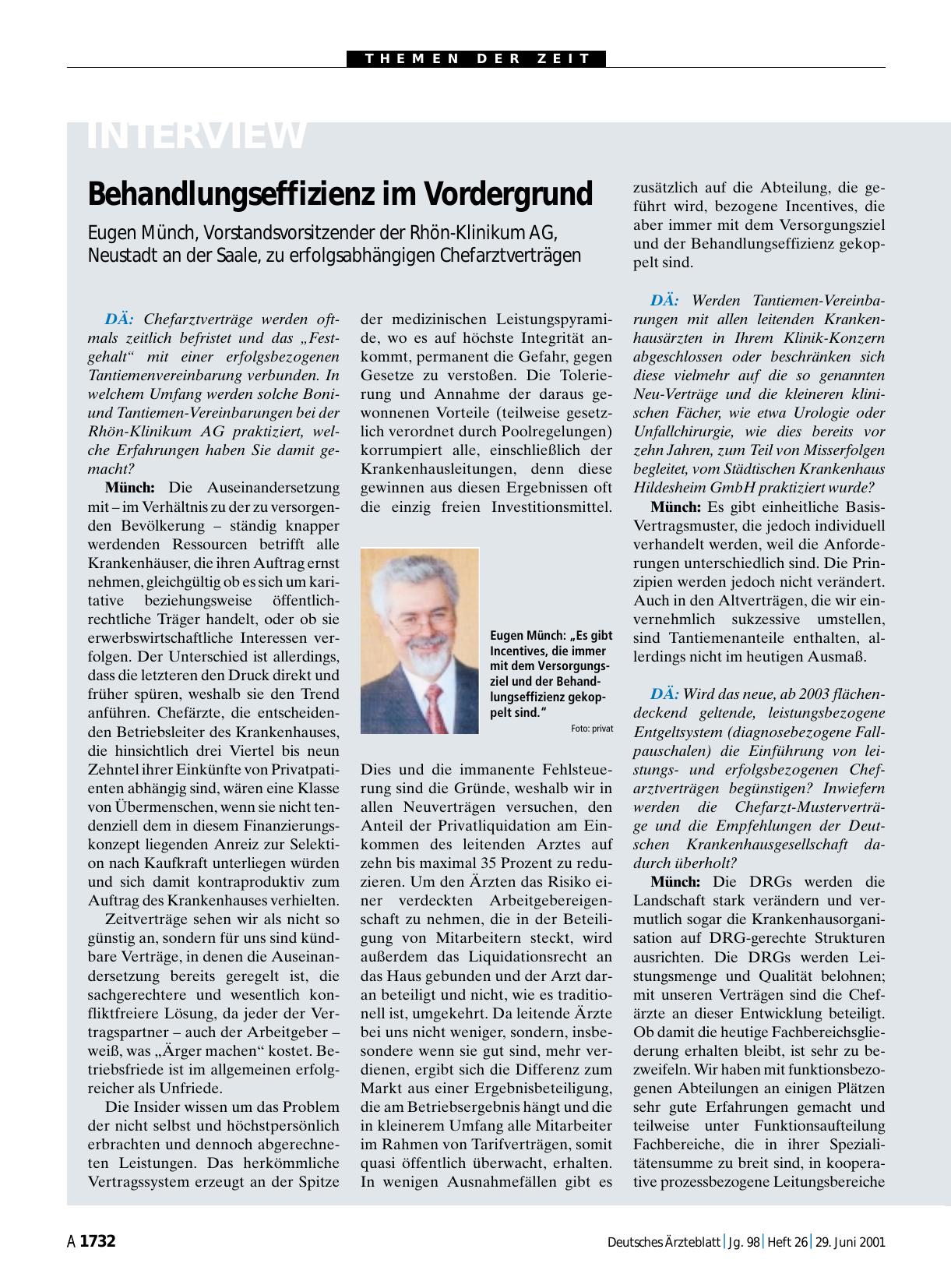 THEMEN DER ZEIT

INTERVIEW

Behandlungseffizienz im Vordergrund

Eugen Münch, Vorstandsvorsitzender der Rhön-Klinikum AG, Neustadt an der Saale, zu erfolgsabhängigen Chefarztverträgen

DÄ: Chefarztverträge werden oftmals zeitlich befristet und das „Festgehalt“ mit einer erfolgsbezogenen Tantiemenvereinbarung verbunden. In welchem Umfang werden solche Boni- und Tantiemen-Vereinbarungen bei der Rhön-Klinikum AG praktiziert, welche Erfahrungen haben Sie damit gemacht?

Münch: Die Auseinandersetzung mit – im Verhältnis zu der zu versorgenden Bevölkerung – ständig knapper werdenden Ressourcen betrifft alle Krankenhäuser, die ihren Auftrag ernst nehmen, gleichgültig ob es sich um karitative beziehungsweise öffentlich-rechtliche Träger handelt, oder ob sie erwerbswirtschaftliche Interessen verfolgen. Der Unterschied ist allerdings, dass die letzteren den Druck direkt und früher spüren, weshalb sie den Trend anführen. Chefärzte, die entscheidenden Betriebsleiter des Krankenhauses, die hinsichtlich drei Viertel bis neun Zehntel ihrer Einkünfte von Privatpatienten abhängig sind, wären eine Klasse von Übermenschen, wenn sie nicht tendenziell dem in diesem Finanzierungskonzept liegenden Anreiz zur Selektion nach Kaufkraft unterliegen würden und sich damit kontraproduktiv zum Auftrag des Krankenhauses verhielten.

Zeitverträge sehen wir als nicht so günstig an, sondern für uns sind kündbare Verträge, in denen die Auseinandersetzung bereits geregelt ist, die sachgerechtere und wesentlich konfliktfreiere Lösung, da jeder der Vertragspartner – auch der Arbeitgeber – weiß, was „Ärger machen“ kostet. Betriebsfriede ist im allgemeinen erfolgreicher als Unfriede.

Die Insider wissen um das Problem der nicht selbst und höchstpersönlich erbrachten und dennoch abgerechneten Leistungen. Das herkömmliche Vertragssystem erzeugt an der Spitze der medizinischen Leistungspyramide, wo es auf höchste Integrität ankommt, permanent die Gefahr, gegen Gesetze zu verstoßen. Die Tolerierung und Annahme der daraus gewonnenen Vorteile (teilweise gesetzlich verordnet durch Poolregelungen) korrumpiert alle, einschließlich der Krankenhausleitungen, denn diese gewinnen aus diesen Ergebnissen oft die einzig freien Investitionsmittel.

Eugen Münch: „Es gibt Incentives, die immer mit dem Versorgungsziel und der Behandlungseffizienz gekoppelt sind.“
Foto: privat

Dies und die immanente Fehlsteuerung sind die Gründe, weshalb wir in allen Neuverträgen versuchen, den Anteil der Privatliquidation am Einkommen des leitenden Arztes auf zehn bis maximal 35 Prozent zu reduzieren. Um den Ärzten das Risiko einer verdeckten Arbeitgebereigenschaft zu nehmen, die in der Beteiligung von Mitarbeitern steckt, wird außerdem das Liquidationsrecht an das Haus gebunden und der Arzt daran beteiligt und nicht, wie es traditionell ist, umgekehrt. Da leitende Ärzte bei uns nicht weniger, sondern, insbesondere wenn sie gut sind, mehr verdienen, ergibt sich die Differenz zum Markt aus einer Ergebnisbeteiligung, die am Betriebsergebnis hängt und die in kleinerem Umfang alle Mitarbeiter im Rahmen von Tarifverträgen, somit quasi öffentlich überwacht, erhalten. In wenigen Ausnahmefällen gibt es zusätzlich auf die Abteilung, die geführt wird, bezogene Incentives, die aber immer mit dem Versorgungsziel und der Behandlungseffizienz gekoppelt sind.

DÄ: Werden Tantiemen-Vereinbarungen mit allen leitenden Krankenhausärzten in Ihrem Klinik-Konzern abgeschlossen oder beschränken sich diese vielmehr auf die so genannten Neu-Verträge und die kleineren klinischen Fächer, wie etwa Urologie oder Unfallchirurgie, wie dies bereits vor zehn Jahren, zum Teil von Misserfolgen begleitet, vom Städtischen Krankenhaus Hildesheim GmbH praktiziert wurde?

Münch: Es gibt einheitliche Basis-Vertragsmuster, die jedoch individuell verhandelt werden, weil die Anforderungen unterschiedlich sind. Die Prinzipien werden jedoch nicht verändert. Auch in den Altverträgen, die wir einvernehmlich sukzessive umstellen, sind Tantiemenanteile enthalten, allerdings nicht im heutigen Ausmaß.

DÄ: Wird das neue, ab 2003 flächendeckend geltende, leistungsbezogene Entgeltsystem (diagnosebezogene Fallpauschalen) die Einführung von leistungs- und erfolgsbezogenen Chefarztverträgen begünstigen? Inwiefern werden die Chefarzt-Musterverträge und die Empfehlungen der Deutschen Krankenhausgesellschaft dadurch überholt?

Münch: Die DRGs werden die Landschaft stark verändern und vermutlich sogar die Krankenhausorganisation auf DRG-gerechte Strukturen ausrichten. Die DRGs werden Leistungsmenge und Qualität belohnen; mit unseren Verträgen sind die Chefärzte an dieser Entwicklung beteiligt. Ob damit die heutige Fachbereichsgliederung erhalten bleibt, ist sehr zu bezweifeln. Wir haben mit funktionsbezogenen Abteilungen an einigen Plätzen sehr gute Erfahrungen gemacht und teilweise unter Funktionsaufteilung Fachbereiche, die in ihrer Spezialitätensumme zu breit sind, in kooperative prozessbezogene Leitungsbereiche

A 1732 Deutsches Ärzteblatt | Jg. 98 | Heft 26 | 29. Juni 2001